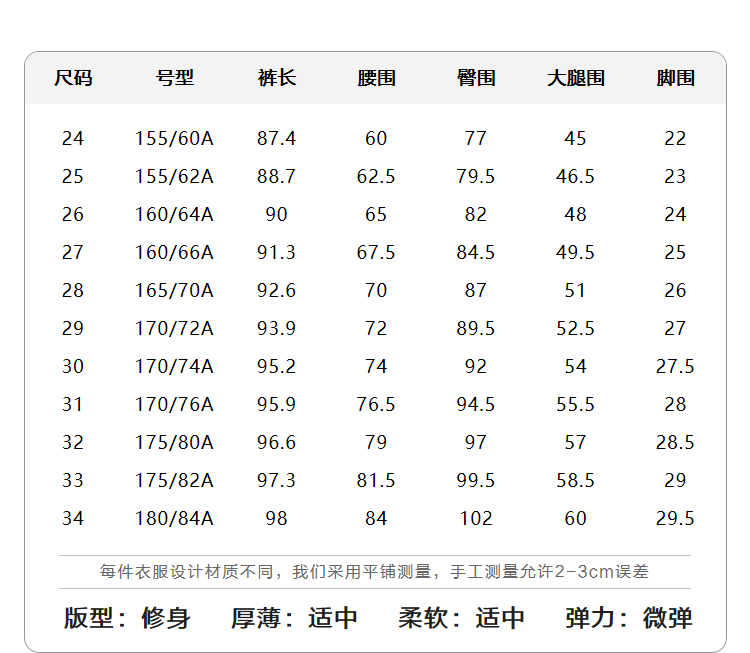 | 尺码 | 号型 | 裤长 | 腰围 | 臀围 | 大腿围 | 脚围 |
|---|---|---|---|---|---|---|
| 24 | 155/60A | 87.4 | 60 | 77 | 45 | 22 |
| 25 | 155/62A | 88.7 | 62.5 | 79.5 | 46.5 | 23 |
| 26 | 160/64A | 90 | 65 | 82 | 48 | 24 |
| 27 | 160/66A | 91.3 | 67.5 | 84.5 | 49.5 | 25 |
| 28 | 165/70A | 92.6 | 70 | 87 | 51 | 26 |
| 29 | 170/72A | 93.9 | 72 | 89.5 | 52.5 | 27 |
| 30 | 170/74A | 95.2 | 74 | 92 | 54 | 27.5 |
| 31 | 170/76A | 95.9 | 76.5 | 94.5 | 55.5 | 28 |
| 32 | 175/80A | 96.6 | 79 | 97 | 57 | 28.5 |
| 33 | 175/82A | 97.3 | 81.5 | 99.5 | 58.5 | 29 |
| 34 | 180/84A | 98 | 84 | 102 | 60 | 29.5 |

每件衣服设计材质不同，我们采用平铺测量，手工测量允许2-3cm误差

版型：修身 厚薄：适中 柔软：适中 弹力：微弹